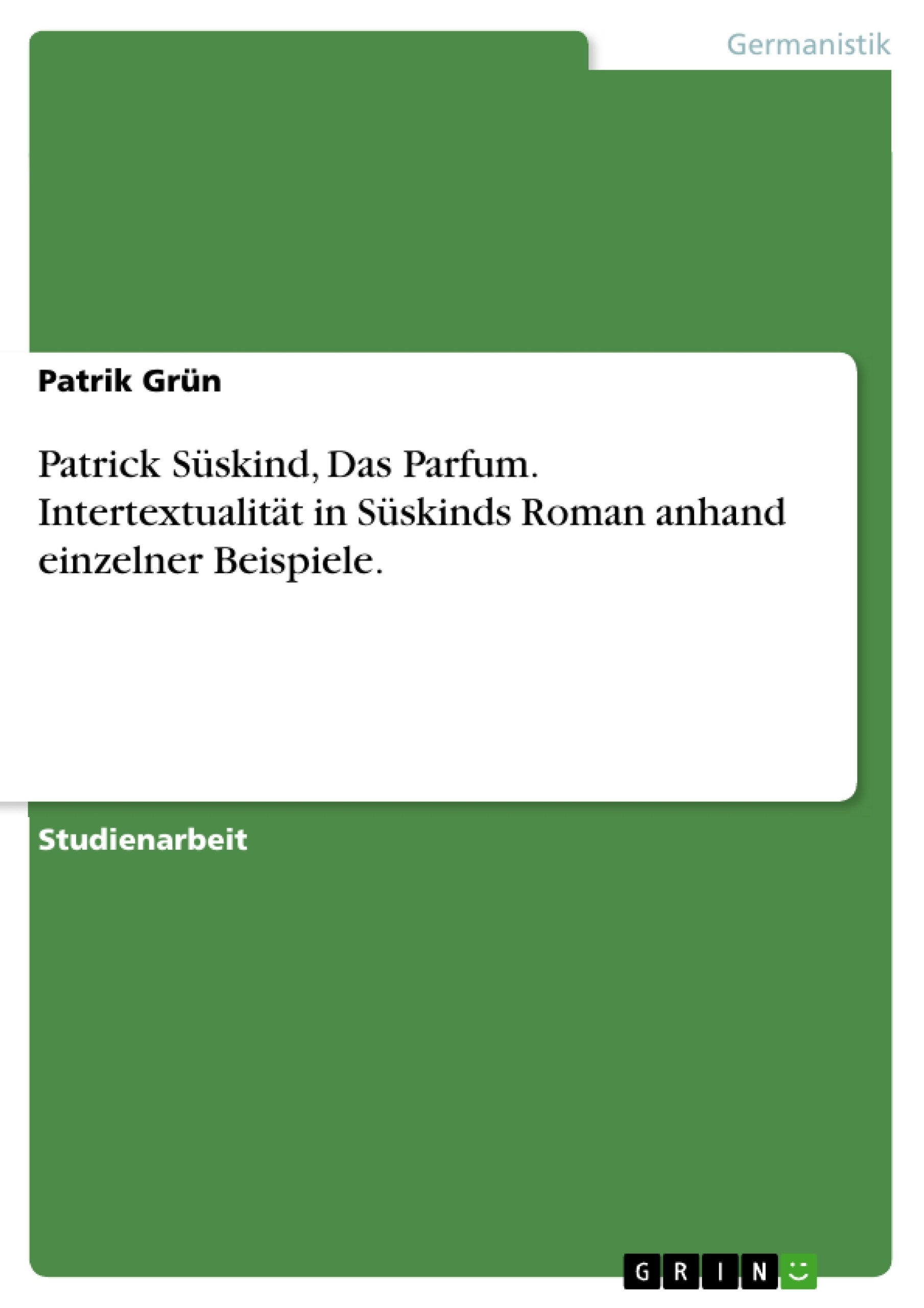 Germanistik

Patrik Grün

Patrick Süskind, Das Parfum. Intertextualität in Süskinds Roman anhand einzelner Beispiele.

Studienarbeit

GRIN